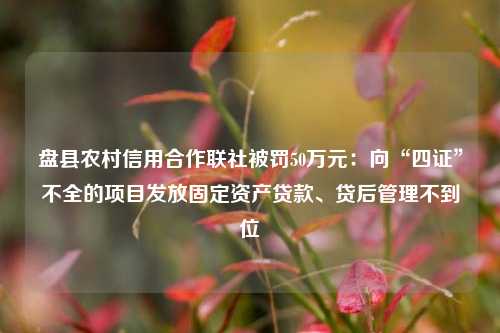 盘县农村信用合作联社被罚50万元：向“四证”不全的项目发放固定资产贷款、贷后管理不到位